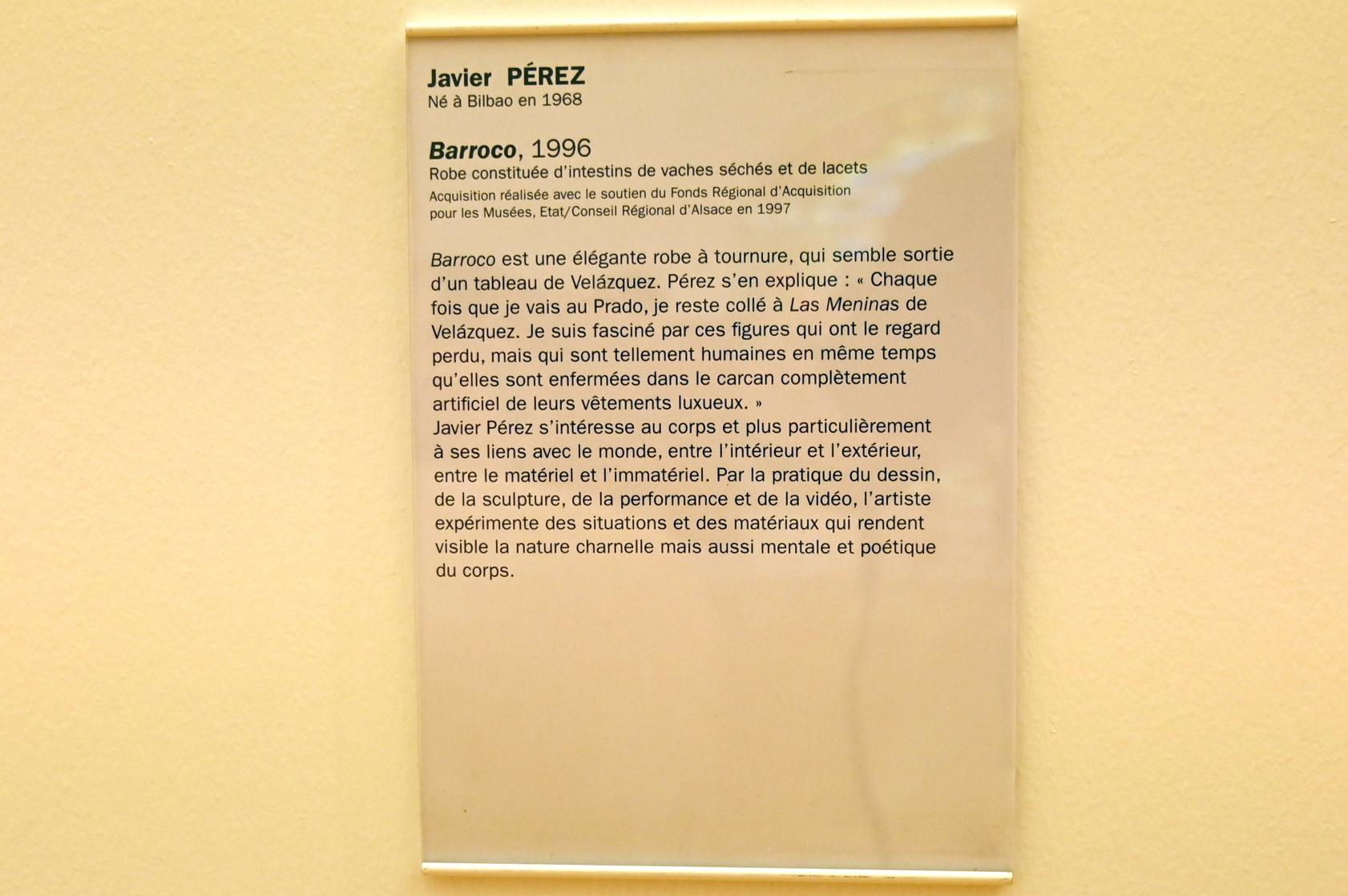 Javier PÉREZ
Né à Bilbao en 1968

Barroco, 1996
Robe constituée d'intestins de vaches séchés et de lacets
Acquisition réalisée avec le soutien du Fonds Régional d'Acquisition pour les Musées, Etat/Conseil Régional d'Alsace en 1997

Barroco est une élégante robe à tournure, qui semble sortie d'un tableau de Velázquez. Pérez s'en explique : « Chaque fois que je vais au Prado, je reste collé à Las Meninas de Velázquez. Je suis fasciné par ces figures qui ont le regard perdu, mais qui sont tellement humaines en même temps qu'elles sont enfermées dans le carcan complètement artificiel de leurs vêtements luxueux. »
Javier Pérez s'intéresse au corps et plus particulièrement à ses liens avec le monde, entre l'intérieur et l'extérieur, entre le matériel et l'immatériel. Par la pratique du dessin, de la sculpture, de la performance et de la vidéo, l'artiste expérimente des situations et des matériaux qui rendent visible la nature charnelle mais aussi mentale et poétique du corps.